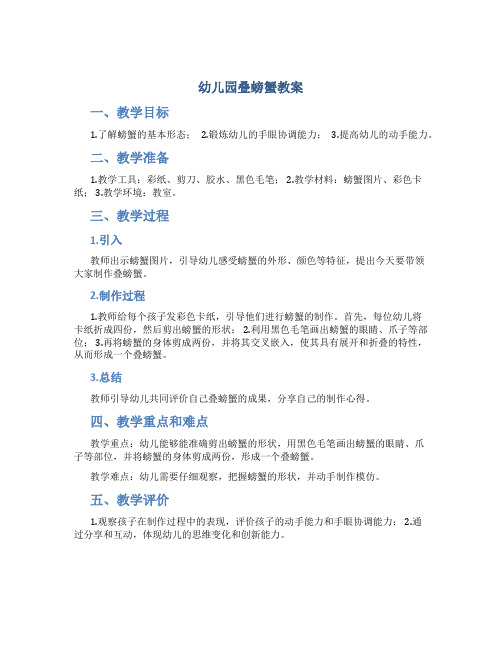 幼儿园叠螃蟹教案

一、教学目标

1.了解螃蟹的基本形态； 2.锻炼幼儿的手眼协调能力； 3.提高幼儿的动手能力。

二、教学准备

1.教学工具：彩纸、剪刀、胶水、黑色毛笔； 2.教学材料：螃蟹图片、彩色卡纸； 3.教学环境：教室。

三、教学过程

1.引入

教师出示螃蟹图片，引导幼儿感受螃蟹的外形、颜色等特征，提出今天要带领大家制作叠螃蟹。

2.制作过程

1.教师给每个孩子发彩色卡纸，引导他们进行螃蟹的制作。首先，每位幼儿将卡纸折成四份，然后剪出螃蟹的形状； 2.利用黑色毛笔画出螃蟹的眼睛、爪子等部位； 3.再将螃蟹的身体剪成两份，并将其交叉嵌入，使其具有展开和折叠的特性，从而形成一个叠螃蟹。

3.总结

教师引导幼儿共同评价自己叠螃蟹的成果，分享自己的制作心得。

四、教学重点和难点

教学重点：幼儿能够能准确剪出螃蟹的形状，用黑色毛笔画出螃蟹的眼睛、爪子等部位，并将螃蟹的身体剪成两份，形成一个叠螃蟹。

教学难点：幼儿需要仔细观察，把握螃蟹的形状，并动手制作模仿。

五、教学评价

1.观察孩子在制作过程中的表现，评价孩子的动手能力和手眼协调能力； 2.通过分享和互动，体现幼儿的思维变化和创新能力。